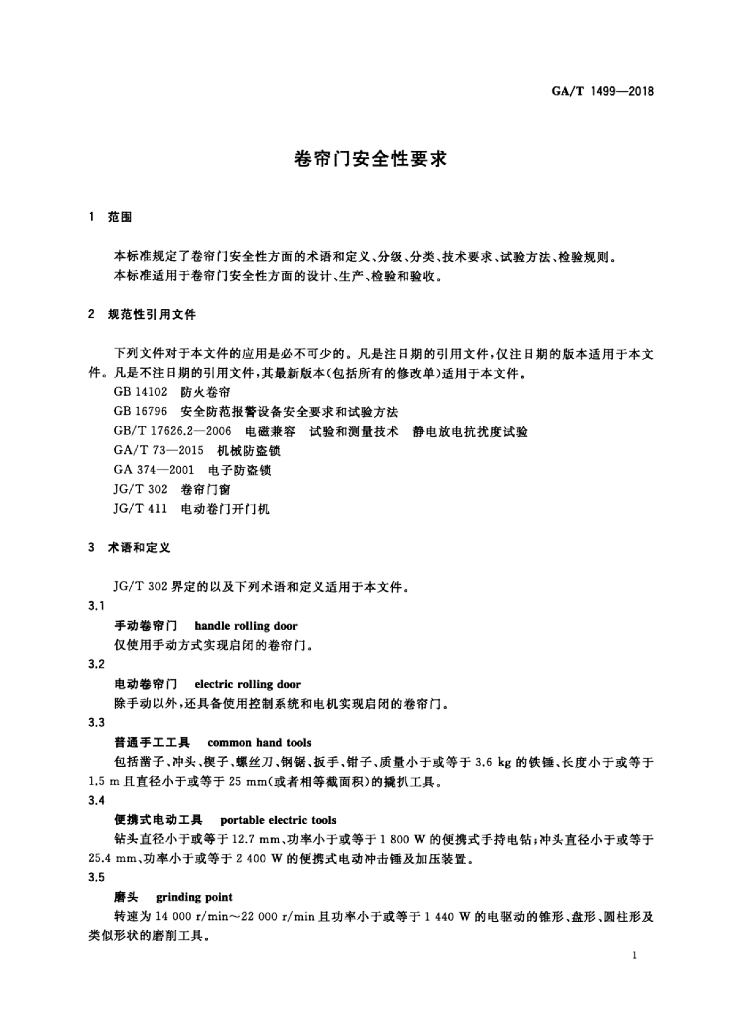 GA/T 1499—2018

卷帘门安全性要求

1 范围

本标准规定了卷帘门安全性方面的术语和定义、分级、分类、技术要求、试验方法、检验规则。

本标准适用于卷帘门安全性方面的设计、生产、检验和验收。

2 规范性引用文件

下列文件对于本文件的应用是必不可少的。凡是注日期的引用文件，仅注日期的版本适用于本文件。凡是不注日期的引用文件，其最新版本(包括所有的修改单)适用于本文件。

GB 14102 防火卷帘

GB 16796 安全防范报警设备安全要求和试验方法

GB/T 17626.2—2006 电磁兼容 试验和测量技术 静电放电抗扰度试验

GA/T 73—2015 机械防盗锁

GA 374—2001 电子防盗锁

JG/T 302 卷帘门窗

JG/T 411 电动卷门开门机

3 术语和定义

JG/T 302 界定的以及下列术语和定义适用于本文件。

3.1

手动卷帘门 handle rolling door

仅使用手动方式实现启闭的卷帘门。

3.2

电动卷帘门 electric rolling door

除手动以外，还具备使用控制系统和电机实现启闭的卷帘门。

3.3

普通手工工具 common hand tools

包括凿子、冲头、楔子、螺丝刀、钢锯、扳手、钳子、质量小于或等于 3.6 kg 的铁锤、长度小于或等于 1.5 m 且直径小于或等于 25 mm(或者相等截面积)的撬扒工具。

3.4

便携式电动工具 portable electric tools

钻头直径小于或等于 12.7 mm、功率小于或等于 1 800 W 的便携式手持电钻；冲头直径小于或等于 25.4 mm、功率小于或等于 2 400 W 的便携式电动冲击锤及加压装置。

3.5

磨头 grinding point

转速为 14 000 r/min～22 000 r/min 且功率小于或等于 1 440 W 的电驱动的锥形、盘形、圆柱形及类似形状的磨削工具。

1